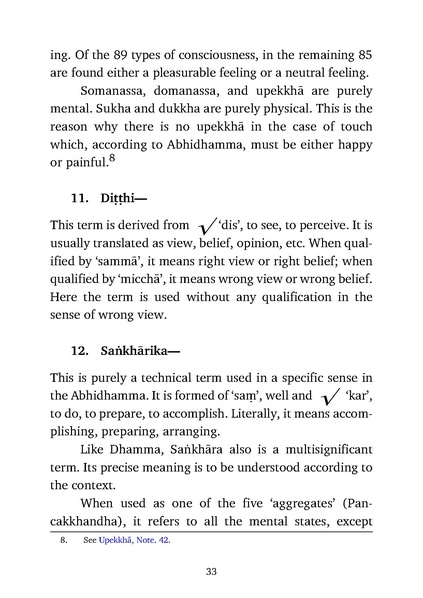 ing. Of the 89 types of consciousness, in the remaining 85 are found either a pleasurable feeling or a neutral feeling.

Somanassa, domanassa, and upekkhā are purely mental. Sukha and dukkha are purely physical. This is the reason why there is no upekkhā in the case of touch which, according to Abhidhamma, must be either happy or painful.$^{8}$

11. Diṭṭhi—

This term is derived from $\sqrt{}$ 'dis', to see, to perceive. It is usually translated as view, belief, opinion, etc. When qualified by 'sammā', it means right view or right belief; when qualified by 'micchā', it means wrong view or wrong belief. Here the term is used without any qualification in the sense of wrong view.

12. Saṅkhārika—

This is purely a technical term used in a specific sense in the Abhidhamma. It is formed of 'saṃ', well and $\sqrt{}$ 'kar', to do, to prepare, to accomplish. Literally, it means accomplishing, preparing, arranging.

Like Dhamma, Saṅkhāra also is a multisignificant term. Its precise meaning is to be understood according to the context.

When used as one of the five 'aggregates' (Pancakkhandha), it refers to all the mental states, except

8. See Upekkhā, Note. 42.

33